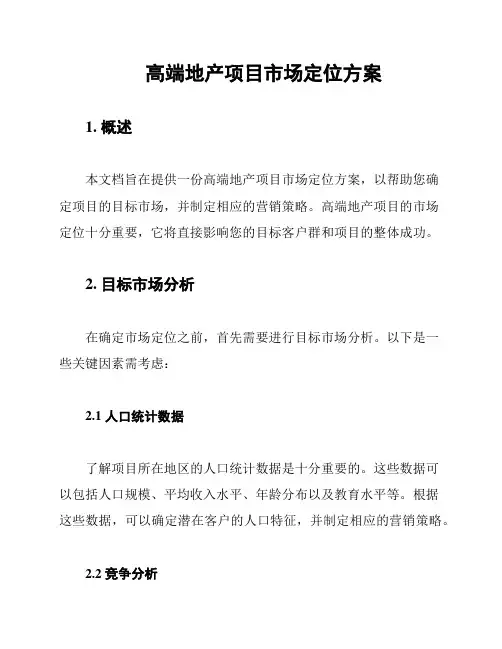 高端地产项目市场定位方案

1. 概述

本文档旨在提供一份高端地产项目市场定位方案，以帮助您确定项目的目标市场，并制定相应的营销策略。高端地产项目的市场定位十分重要，它将直接影响您的目标客户群和项目的整体成功。

2. 目标市场分析

在确定市场定位之前，首先需要进行目标市场分析。以下是一些关键因素需考虑：

2.1 人口统计数据

了解项目所在地区的人口统计数据是十分重要的。这些数据可以包括人口规模、平均收入水平、年龄分布以及教育水平等。根据这些数据，可以确定潜在客户的人口特征，并制定相应的营销策略。

2.2 竞争分析